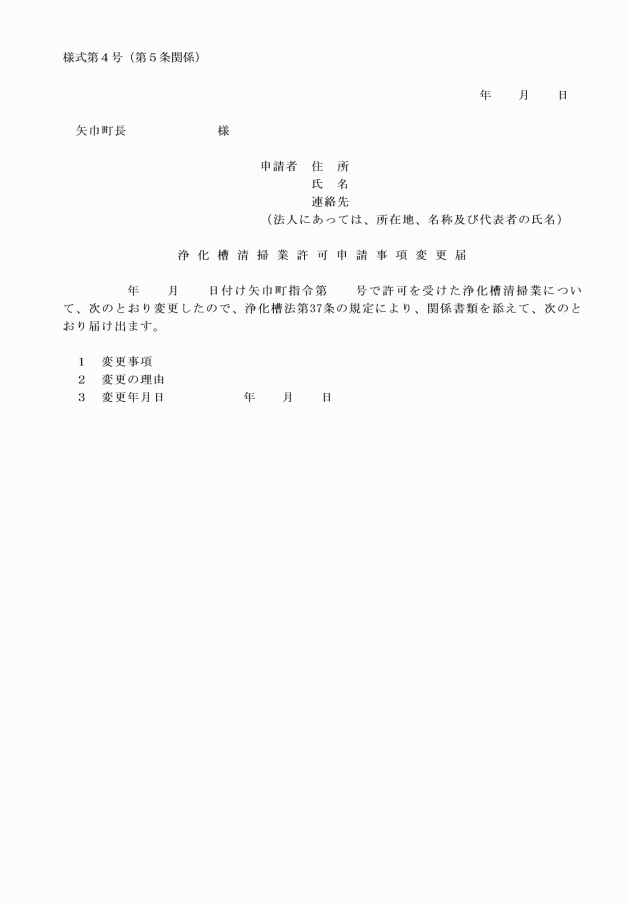 様式第４号（第５条関係）

年　　月　　日

矢巾町長　　　　　　　様

申請者　住　所
氏　名
連絡先
（法人にあっては、所在地、名称及び代表者の氏名）

浄化槽清掃業許可申請事項変更届

年　　月　　日付け矢巾町指令第　　号で許可を受けた浄化槽清掃業について、次のとおり変更したので、浄化槽法第37条の規定により、関係書類を添えて、次のとおり届け出ます。

１　変更事項
２　変更の理由
３　変更年月日　　　　　年　　月　　日